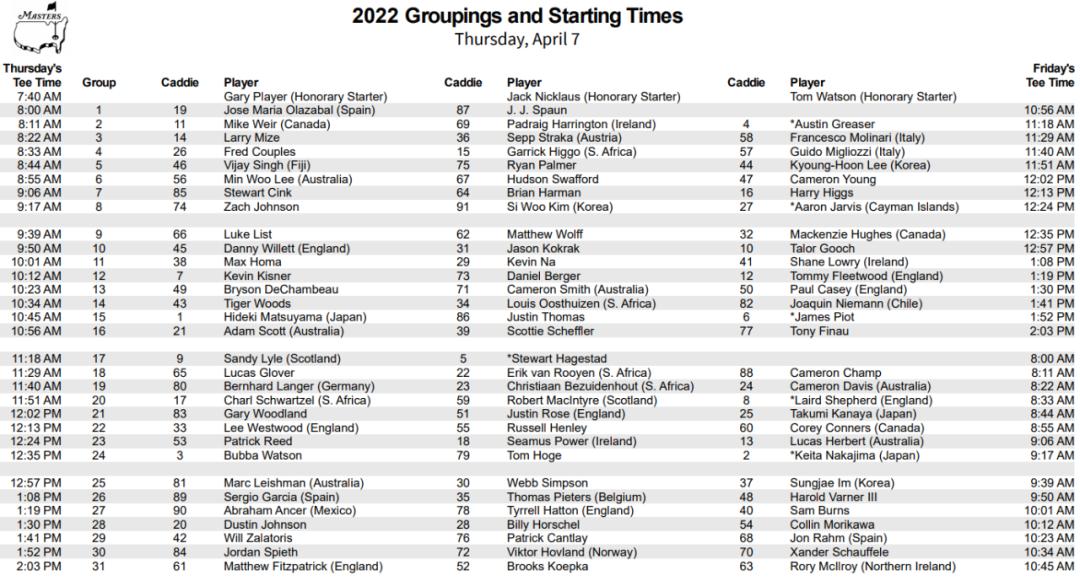 Masters

2022 Groupings and Starting Times
Thursday, April 7

| Thursday's Tee Time | Group | Caddie | Player | Caddie | Player | Caddie | Player | Friday's Tee Time |
|---|---|---|---|---|---|---|---|---|
| 7:40 AM | | | Gary Player (Honorary Starter) | | Jack Nicklaus (Honorary Starter) | | Tom Watson (Honorary Starter) | |
| 8:00 AM | 1 | 19 | Jose Maria Olazabal (Spain) | 87 | J. J. Spaun | | | 10:56 AM |
| 8:11 AM | 2 | 11 | Mike Weir (Canada) | 69 | Padraig Harrington (Ireland) | 4 | *Austin Greaser | 11:18 AM |
| 8:22 AM | 3 | 14 | Larry Mize | 36 | Sepp Straka (Austria) | 58 | Francesco Molinari (Italy) | 11:29 AM |
| 8:33 AM | 4 | 26 | Fred Couples | 15 | Garrick Higgo (S. Africa) | 57 | Guido Migliozzi (Italy) | 11:40 AM |
| 8:44 AM | 5 | 46 | Vijay Singh (Fiji) | 75 | Ryan Palmer | 44 | Kyoung-Hoon Lee (Korea) | 11:51 AM |
| 8:55 AM | 6 | 56 | Min Woo Lee (Australia) | 67 | Hudson Swafford | 47 | Cameron Young | 12:02 PM |
| 9:06 AM | 7 | 85 | Stewart Cink | 64 | Brian Harman | 16 | Harry Higgs | 12:13 PM |
| 9:17 AM | 8 | 74 | Zach Johnson | 91 | Si Woo Kim (Korea) | 27 | *Aaron Jarvis (Cayman Islands) | 12:24 PM |
| 9:39 AM | 9 | 66 | Luke List | 62 | Matthew Wolff | 32 | Mackenzie Hughes (Canada) | 12:35 PM |
| 9:50 AM | 10 | 45 | Danny Willett (England) | 31 | Jason Kokrak | 10 | Talor Gooch | 12:57 PM |
| 10:01 AM | 11 | 38 | Max Homa | 29 | Kevin Na | 41 | Shane Lowry (Ireland) | 1:08 PM |
| 10:12 AM | 12 | 7 | Kevin Kisner | 73 | Daniel Berger | 12 | Tommy Fleetwood (England) | 1:19 PM |
| 10:23 AM | 13 | 49 | Bryson DeChambeau | 71 | Cameron Smith (Australia) | 50 | Paul Casey (England) | 1:30 PM |
| 10:34 AM | 14 | 43 | Tiger Woods | 34 | Louis Oosthuizen (S. Africa) | 82 | Joaquin Niemann (Chile) | 1:41 PM |
| 10:45 AM | 15 | 1 | Hideki Matsuyama (Japan) | 86 | Justin Thomas | 6 | *James Piot | 1:52 PM |
| 10:56 AM | 16 | 21 | Adam Scott (Australia) | 39 | Scottie Scheffler | 77 | Tony Finau | 2:03 PM |
| 11:18 AM | 17 | 9 | Sandy Lyle (Scotland) | 5 | *Stewart Hagestad | | | 8:00 AM |
| 11:29 AM | 18 | 65 | Lucas Glover | 22 | Erik van Rooyen (S. Africa) | 88 | Cameron Champ | 8:11 AM |
| 11:40 AM | 19 | 80 | Bernhard Langer (Germany) | 23 | Christiaan Bezuidenhout (S. Africa) | 24 | Cameron Davis (Australia) | 8:22 AM |
| 11:51 AM | 20 | 17 | Charl Schwartzel (S. Africa) | 59 | Robert MacIntyre (Scotland) | 8 | *Laird Shepherd (England) | 8:33 AM |
| 12:02 PM | 21 | 83 | Gary Woodland | 51 | Justin Rose (England) | 25 | Takumi Kanaya (Japan) | 8:44 AM |
| 12:13 PM | 22 | 33 | Lee Westwood (England) | 55 | Russell Henley | 60 | Corey Conners (Canada) | 8:55 AM |
| 12:24 PM | 23 | 53 | Patrick Reed | 18 | Seamus Power (Ireland) | 13 | Lucas Herbert (Australia) | 9:06 AM |
| 12:35 PM | 24 | 3 | Bubba Watson | 79 | Tom Hoge | 2 | *Keita Nakajima (Japan) | 9:17 AM |
| 12:57 PM | 25 | 81 | Marc Leishman (Australia) | 30 | Webb Simpson | 37 | Sungjae Im (Korea) | 9:39 AM |
| 1:08 PM | 26 | 89 | Sergio Garcia (Spain) | 35 | Thomas Pieters (Belgium) | 48 | Harold Varner III | 9:50 AM |
| 1:19 PM | 27 | 90 | Abraham Ancer (Mexico) | 78 | Tyrrell Hatton (England) | 40 | Sam Burns | 10:01 AM |
| 1:30 PM | 28 | 20 | Dustin Johnson | 28 | Billy Horschel | 54 | Collin Morikawa | 10:12 AM |
| 1:41 PM | 29 | 42 | Will Zalatoris | 76 | Patrick Cantlay | 68 | Jon Rahm (Spain) | 10:23 AM |
| 1:52 PM | 30 | 84 | Jordan Spieth | 72 | Viktor Hovland (Norway) | 70 | Xander Schauffele | 10:34 AM |
| 2:03 PM | 31 | 61 | Matthew Fitzpatrick (England) | 52 | Brooks Koepka | 63 | Rory McIlroy (Northern Ireland) | 10:45 AM |